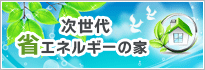 次世代
省エネルギーの家